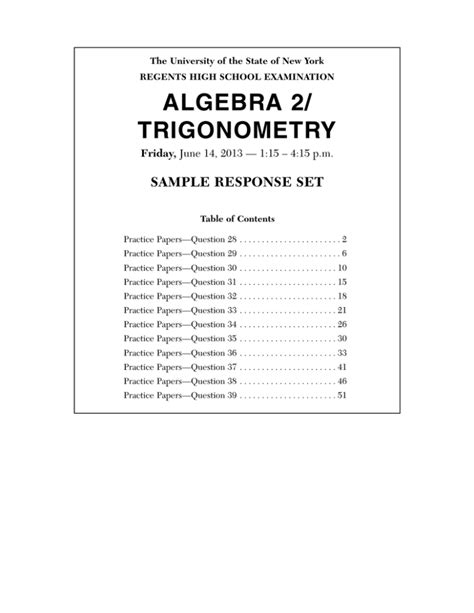 The University of the State of New York
REGENTS HIGH SCHOOL EXAMINATION

ALGEBRA 2/
TRIGONOMETRY

Friday, June 14, 2013 — 1:15 – 4:15 p.m.

SAMPLE RESPONSE SET

Table of Contents

Practice Papers—Question 28 . . . . . . . . . . . . . . . . . . . . . . . 2
Practice Papers—Question 29 . . . . . . . . . . . . . . . . . . . . . . . 6
Practice Papers—Question 30 . . . . . . . . . . . . . . . . . . . . . . 10
Practice Papers—Question 31 . . . . . . . . . . . . . . . . . . . . . . 15
Practice Papers—Question 32 . . . . . . . . . . . . . . . . . . . . . . 18
Practice Papers—Question 33 . . . . . . . . . . . . . . . . . . . . . . 21
Practice Papers—Question 34 . . . . . . . . . . . . . . . . . . . . . . 26
Practice Papers—Question 35 . . . . . . . . . . . . . . . . . . . . . . 30
Practice Papers—Question 36 . . . . . . . . . . . . . . . . . . . . . . 33
Practice Papers—Question 37 . . . . . . . . . . . . . . . . . . . . . . 41
Practice Papers—Question 38 . . . . . . . . . . . . . . . . . . . . . . 46
Practice Papers—Question 39 . . . . . . . . . . . . . . . . . . . . . . 51